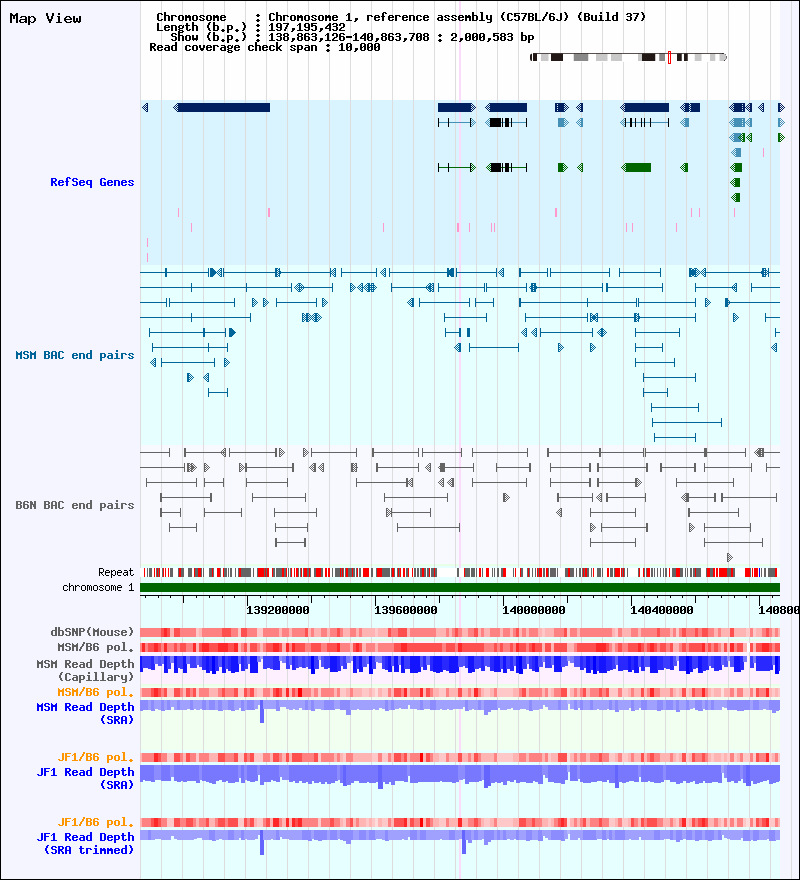 Map View

Chromosome : Chromosome 1, reference assembly (C57BL/6J) (Build 37)
Length (b.p.) : 197,195,432
Show (b.p.) : 138,863,126-140,863,708 : 2,000,583 bp
Read coverage check span : 10,000

RefSeq Genes

MSM BAC end pairs

B6N BAC end pairs

Repeat
chromosome 1

139200000 139600000 140000000 140400000 140800

dbSNP(Mouse)
MSM/B6 pol.
MSM Read Depth (Capillary)
MSM/B6 pol.
MSM Read Depth (SRA)

JF1/B6 pol.
JF1 Read Depth (SRA)

JF1/B6 pol.
JF1 Read Depth (SRA trimmed)